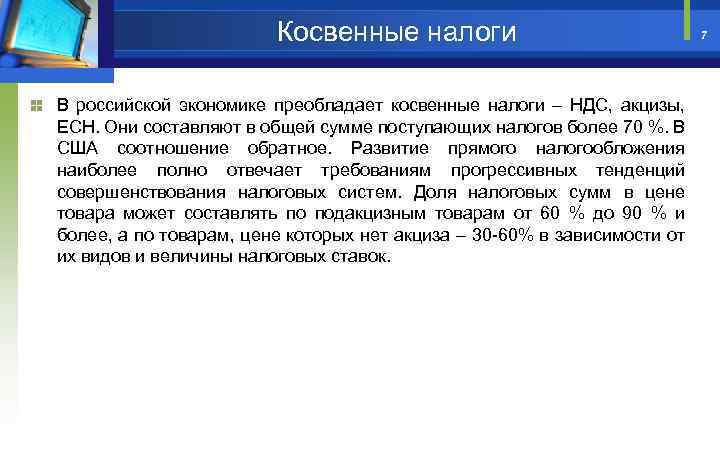 Косвенные налоги

7

В российской экономике преобладает косвенные налоги – НДС, акцизы, ЕСН. Они составляют в общей сумме поступающих налогов более 70 %. В США соотношение обратное. Развитие прямого налогообложения наиболее полно отвечает требованиям прогрессивных тенденций совершенствования налоговых систем. Доля налоговых сумм в цене товара может составлять по подакцизным товарам от 60 % до 90 % и более, а по товарам, цене которых нет акциза – 30-60% в зависимости от их видов и величины налоговых ставок.